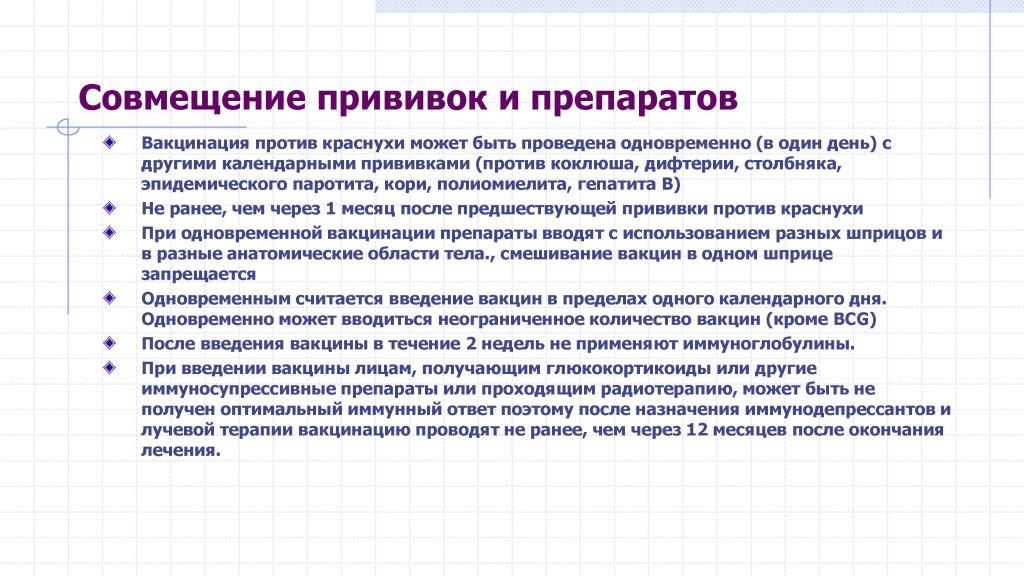 Совмещение прививок и препаратов

Вакцинация против краснухи может быть проведена одновременно (в один день) с другими календарными прививками (против коклюша, дифтерии, столбняка, эпидемического паротита, кори, полиомиелита, гепатита В)

Не ранее, чем через 1 месяц после предшествующей прививки против краснухи

При одновременной вакцинации препараты вводят с использованием разных шприцов и в разные анатомические области тела., смешивание вакцин в одном шприце запрещается

Одновременным считается введение вакцин в пределах одного календарного дня. Одновременно может вводиться неограниченное количество вакцин (кроме BCG)

После введения вакцины в течение 2 недель не применяют иммуноглобулины.

При введении вакцины лицам, получающим глюкокортикоиды или другие иммуносупрессивные препараты или проходящим радиотерапию, может быть не получен оптимальный иммунный ответ поэтому после назначения иммунодепрессантов и лучевой терапии вакцинацию проводят не ранее, чем через 12 месяцев после окончания лечения.